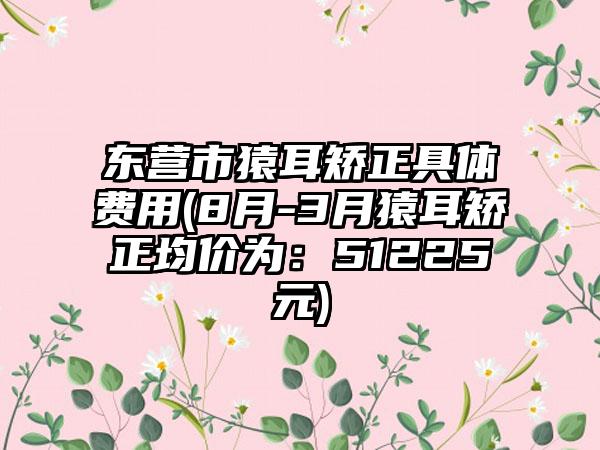 东营市猿耳矫正具体费用(8月-3月猿耳矫正均价为：51225元)